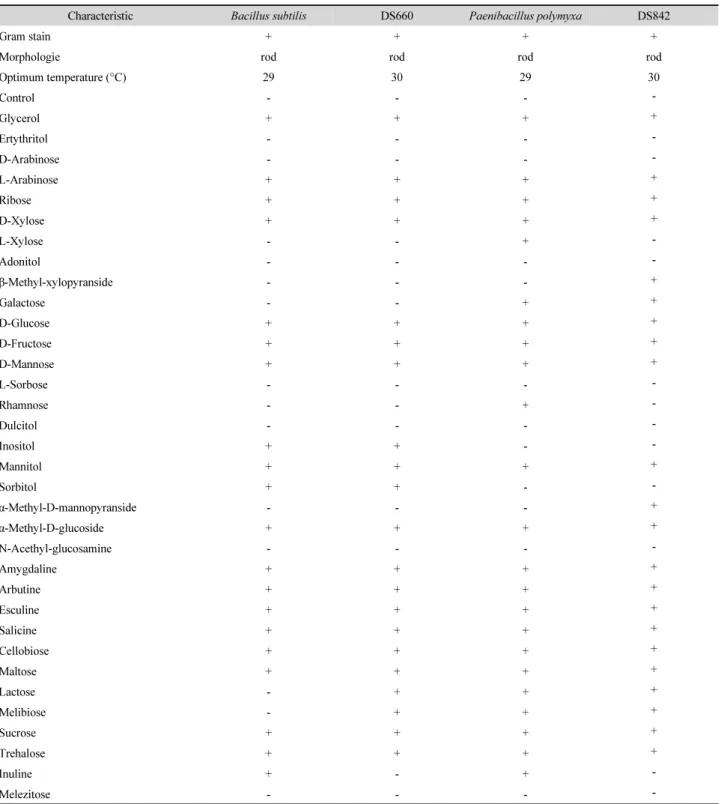 | Characteristic | Bacillus subtilis | DS660 | Paenibacillus polymyxa | DS842 |
|---|---|---|---|---|
| Gram stain | + | + | + | + |
| Morphologie | rod | rod | rod | rod |
| Optimum temperature (°C) | 29 | 30 | 29 | 30 |
| Control | - | - | - | - |
| Glycerol | + | + | + | + |
| Ertythritol | - | - | - | - |
| D-Arabinose | - | - | - | - |
| L-Arabinose | + | + | + | + |
| Ribose | + | + | + | + |
| D-Xylose | + | + | + | + |
| L-Xylose | - | - | + | - |
| Adonitol | - | - | - | - |
| β-Methyl-xylopyranside | - | - | - | + |
| Galactose | - | - | + | + |
| D-Glucose | + | + | + | + |
| D-Fructose | + | + | + | + |
| D-Mannose | + | + | + | + |
| L-Sorbose | - | - | - | - |
| Rhamnose | - | - | + | - |
| Dulcitol | - | - | - | - |
| Inositol | + | + | - | - |
| Mannitol | + | + | + | + |
| Sorbitol | + | + | - | - |
| α-Methyl-D-mannopyranside | - | - | - | + |
| α-Methyl-D-glucoside | + | + | + | + |
| N-Acethyl-glucosamine | - | - | - | - |
| Amygdaline | + | + | + | + |
| Arbutine | + | + | + | + |
| Esculine | + | + | + | + |
| Salicine | + | + | + | + |
| Cellobiose | + | + | + | + |
| Maltose | + | + | + | + |
| Lactose | - | + | + | + |
| Melibiose | - | + | + | + |
| Sucrose | + | + | + | + |
| Trehalose | + | + | + | + |
| Inuline | + | - | + | - |
| Melezitose | - | - | - | - |